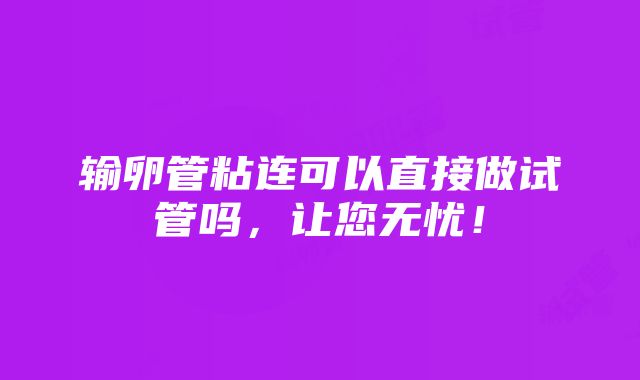 输卵管粘连可以直接做试管吗，让您无忧！